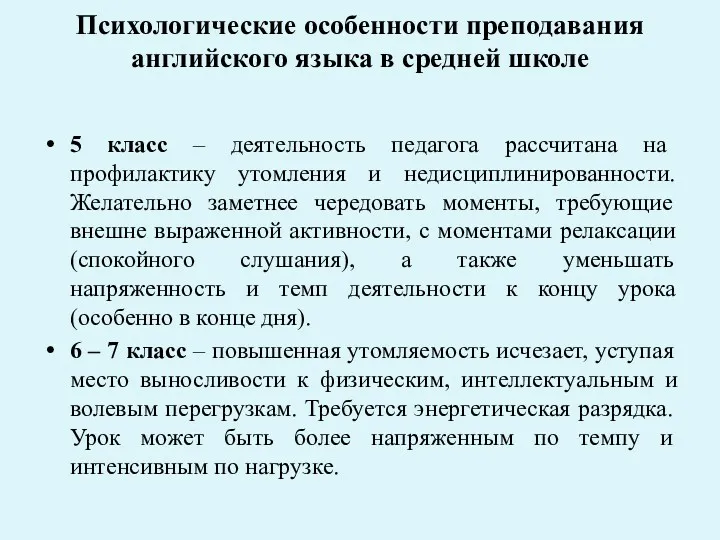 Психологические особенности преподавания английского языка в средней школе

• 5 класс – деятельность педагога рассчитана на профилактику утомления и недисциплинированности. Желательно заметнее чередовать моменты, требующие внешне выраженной активности, с моментами релаксации (спокойного слушания), а также уменьшать напряженность и темп деятельности к концу урока (особенно в конце дня).

• 6 – 7 класс – повышенная утомляемость исчезает, уступая место выносливости к физическим, интеллектуальным и волевым перегрузкам. Требуется энергетическая разрядка. Урок может быть более напряженным по темпу и интенсивным по нагрузке.